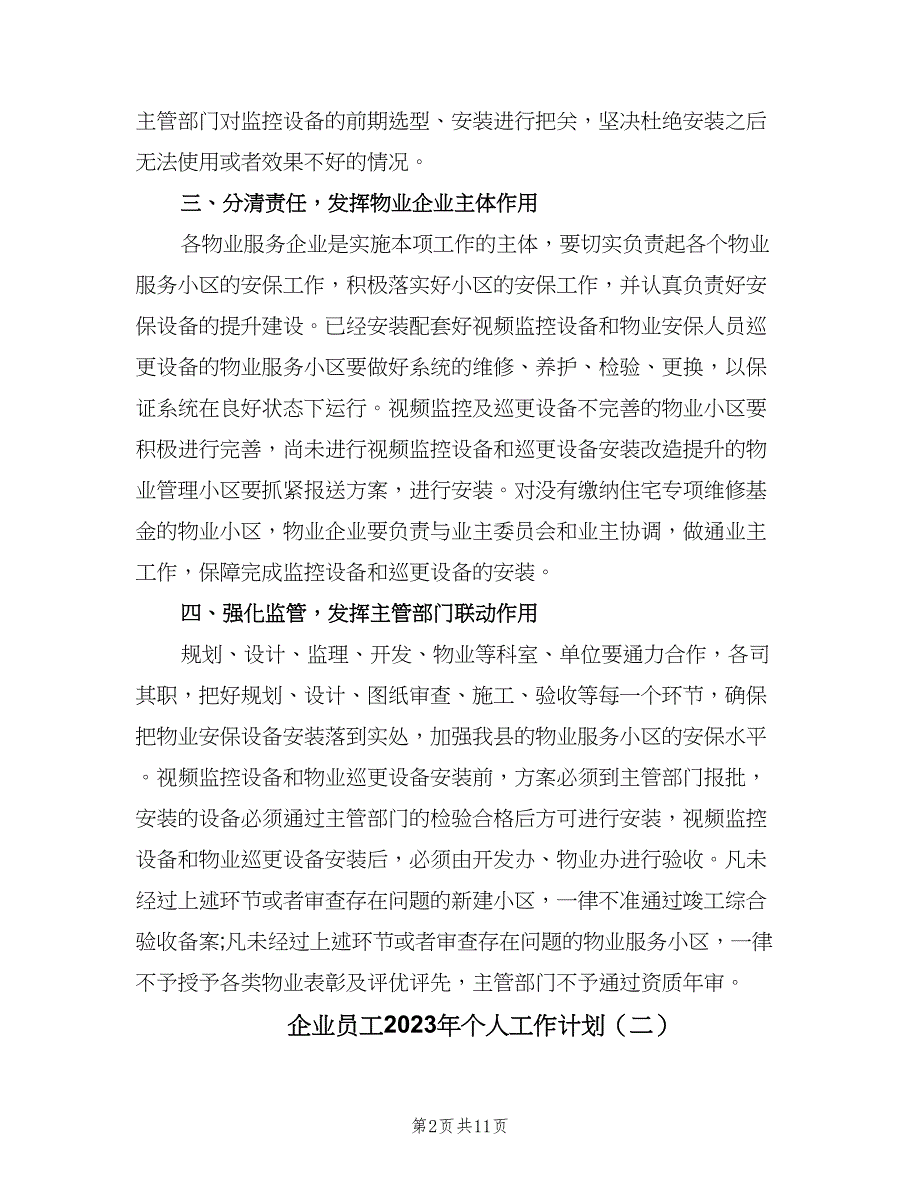 主管部门对监控设备的前期选型、安装进行把关，坚决杜绝安装之后无法使用或者效果不好的情况。

三、分清责任，发挥物业企业主体作用

各物业服务企业是实施本项工作的主体，要切实负责起各个物业服务小区的安保工作，积极落实好小区的安保工作，并认真负责好安保设备的提升建设。已经安装配套好视频监控设备和物业安保人员巡更设备的物业服务小区要做好系统的维修、养护、检验、更换，以保证系统在良好状态下运行。视频监控及巡更设备不完善的物业小区要积极进行完善，尚未进行视频监控设备和巡更设备安装改造提升的物业管理小区要抓紧报送方案，进行安装。对没有缴纳住宅专项维修基金的物业小区，物业企业要负责与业主委员会和业主协调，做通业主工作，保障完成监控设备和巡更设备的安装。

四、强化监管，发挥主管部门联动作用

规划、设计、监理、开发、物业等科室、单位要通力合作，各司其职，把好规划、设计、图纸审查、施工、验收等每一个环节，确保把物业安保设备安装落到实处，加强我县的物业服务小区的安保水平。视频监控设备和物业巡更设备安装前，方案必须到主管部门报批，安装的设备必须通过主管部门的检验合格后方可进行安装，视频监控设备和物业巡更设备安装后，必须由开发办、物业办进行验收。凡未经过上述环节或者审查存在问题的新建小区，一律不准通过竣工综合验收备案;凡未经过上述环节或者审查存在问题的物业服务小区，一律不予授予各类物业表彰及评优评先，主管部门不予通过资质年审。

企业员工2023年个人工作计划（二）

第2页 共11页